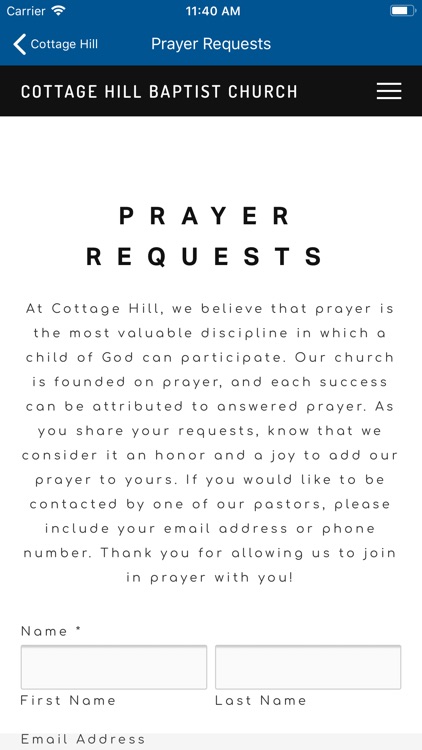 Carrier 11:40 AM

Cottage Hill Prayer Requests

COTTAGE HILL BAPTIST CHURCH

PRAYER REQUESTS

At Cottage Hill, we believe that prayer is the most valuable discipline in which a child of God can participate. Our church is founded on prayer, and each success can be attributed to answered prayer. As you share your requests, know that we consider it an honor and a joy to add our prayer to yours. If you would like to be contacted by one of our pastors, please include your email address or phone number. Thank you for allowing us to join in prayer with you!

Name *

First Name

Last Name

Email Address